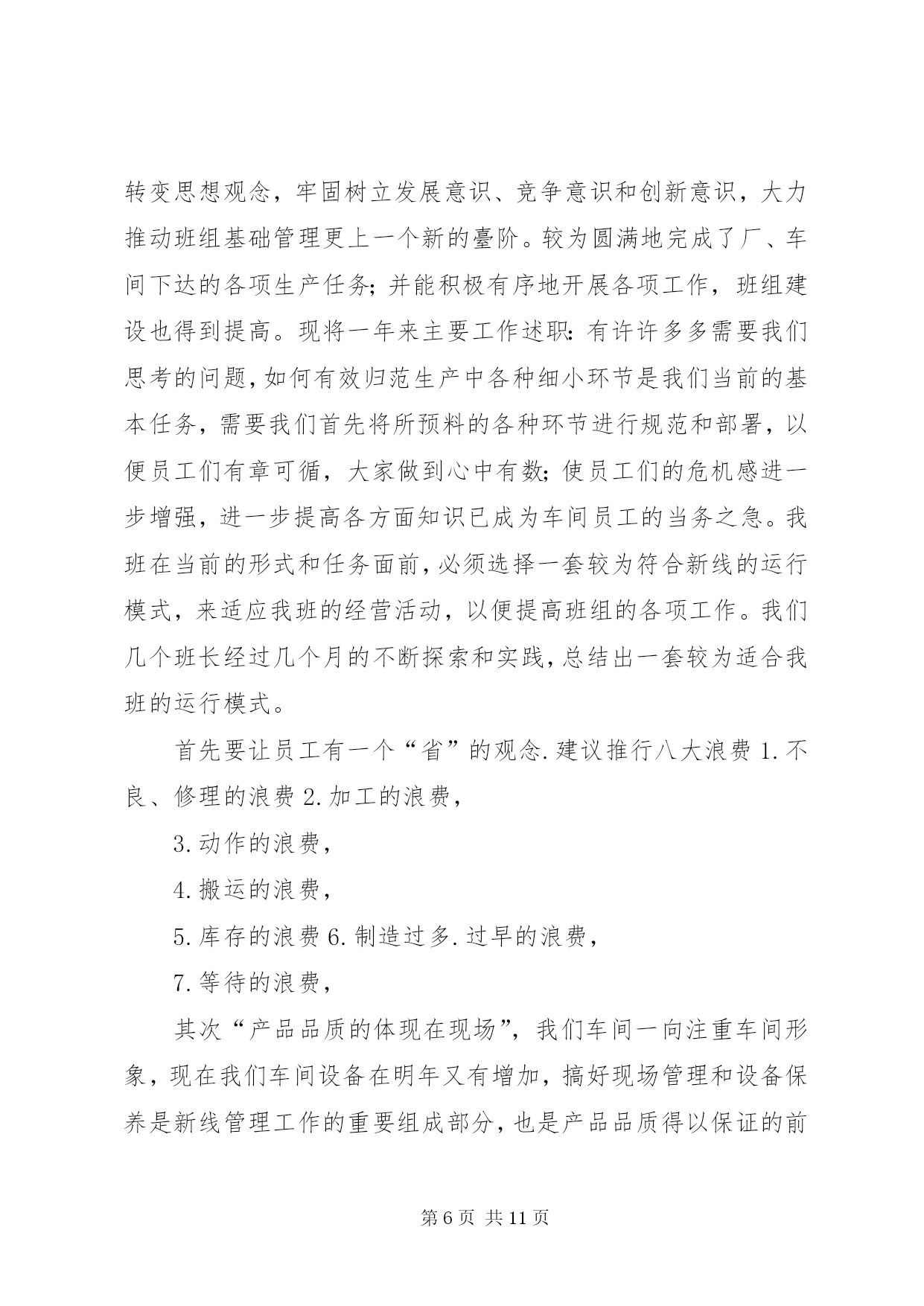 转变思想观念，牢固树立发展意识、竞争意识和创新意识，大力推动班组基础管理更上一个新的臺阶。较为圆满地完成了厂、车间下达的各项生产任务；并能积极有序地开展各项工作，班组建设也得到提高。现将一年来主要工作述职：有许许多多需要我们思考的问题，如何有效归范生产中各种细小环节是我们当前的基本任务，需要我们首先将所预料的各种环节进行规范和部署，以便员工们有章可循，大家做到心中有数；使员工们的危机感进一步增强，进一步提高各方面知识已成为车间员工的当务之急。我班在当前的形式和任务面前，必须选择一套较为符合新线的运行模式，来适应我班的经营活动，以便提高班组的各项工作。我们几个班长经过几个月的不断探索和实践，总结出一套较为适合我班的运行模式。

首先要让员工有一个“省”的观念.建议推行八大浪费 1.不良、修理的浪费 2.加工的浪费，

3.动作的浪费，

4.搬运的浪费，

5.库存的浪费 6.制造过多.过早的浪费，

7.等待的浪费，

其次“产品品质的体现在现场”，我们车间一向注重车间形象，现在我们车间设备在明年又有增加，搞好现场管理和设备保养是新线管理工作的重要组成部分，也是产品品质得以保证的前

第 6 页 共 11 页